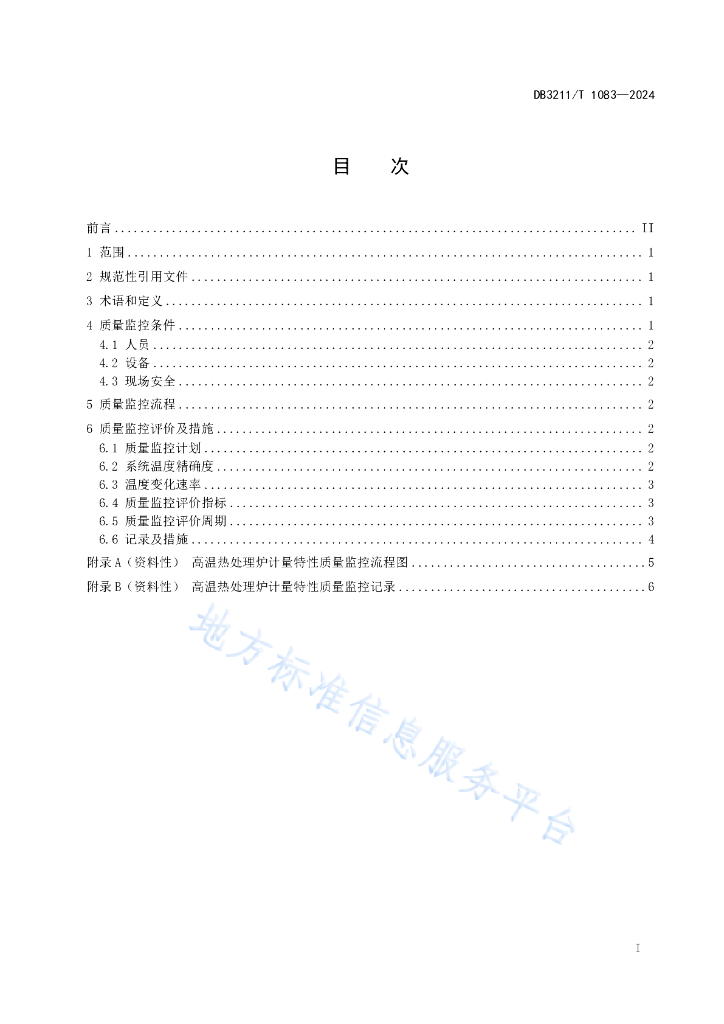 DB3211/T 1083—2024

目　次

前言 .......... II
1 范围 .......... 1
2 规范性引用文件 .......... 1
3 术语和定义 .......... 1
4 质量监控条件 .......... 1
4.1 人员 .......... 2
4.2 设备 .......... 2
4.3 现场安全 .......... 2
5 质量监控流程 .......... 2
6 质量监控评价及措施 .......... 2
6.1 质量监控计划 .......... 2
6.2 系统温度精确度 .......... 2
6.3 温度变化速率 .......... 3
6.4 质量监控评价指标 .......... 3
6.5 质量监控评价周期 .......... 3
6.6 记录及措施 .......... 4
附录 A（资料性） 高温热处理炉计量特性质量监控流程图 .......... 5
附录 B（资料性） 高温热处理炉计量特性质量监控记录 .......... 6

地方标准信息服务平台

I